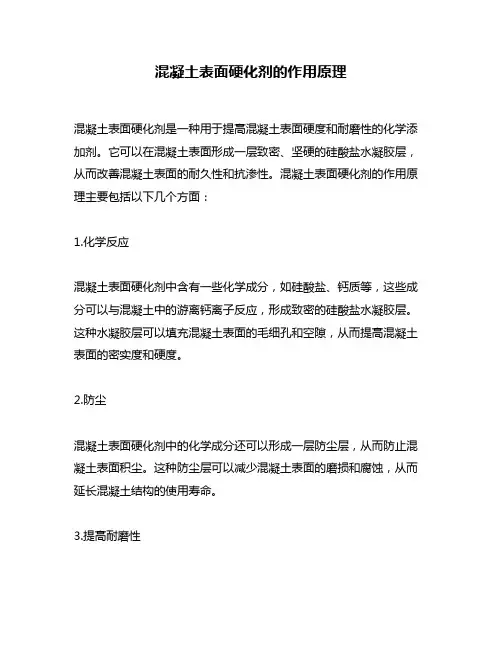 混凝土表面硬化剂的作用原理

混凝土表面硬化剂是一种用于提高混凝土表面硬度和耐磨性的化学添加剂。它可以在混凝土表面形成一层致密、坚硬的硅酸盐水凝胶层，从而改善混凝土表面的耐久性和抗渗性。混凝土表面硬化剂的作用原理主要包括以下几个方面：

1.化学反应

混凝土表面硬化剂中含有一些化学成分，如硅酸盐、钙质等，这些成分可以与混凝土中的游离钙离子反应，形成致密的硅酸盐水凝胶层。这种水凝胶层可以填充混凝土表面的毛细孔和空隙，从而提高混凝土表面的密实度和硬度。

2.防尘

混凝土表面硬化剂中的化学成分还可以形成一层防尘层，从而防止混凝土表面积尘。这种防尘层可以减少混凝土表面的磨损和腐蚀，从而延长混凝土结构的使用寿命。

3.提高耐磨性